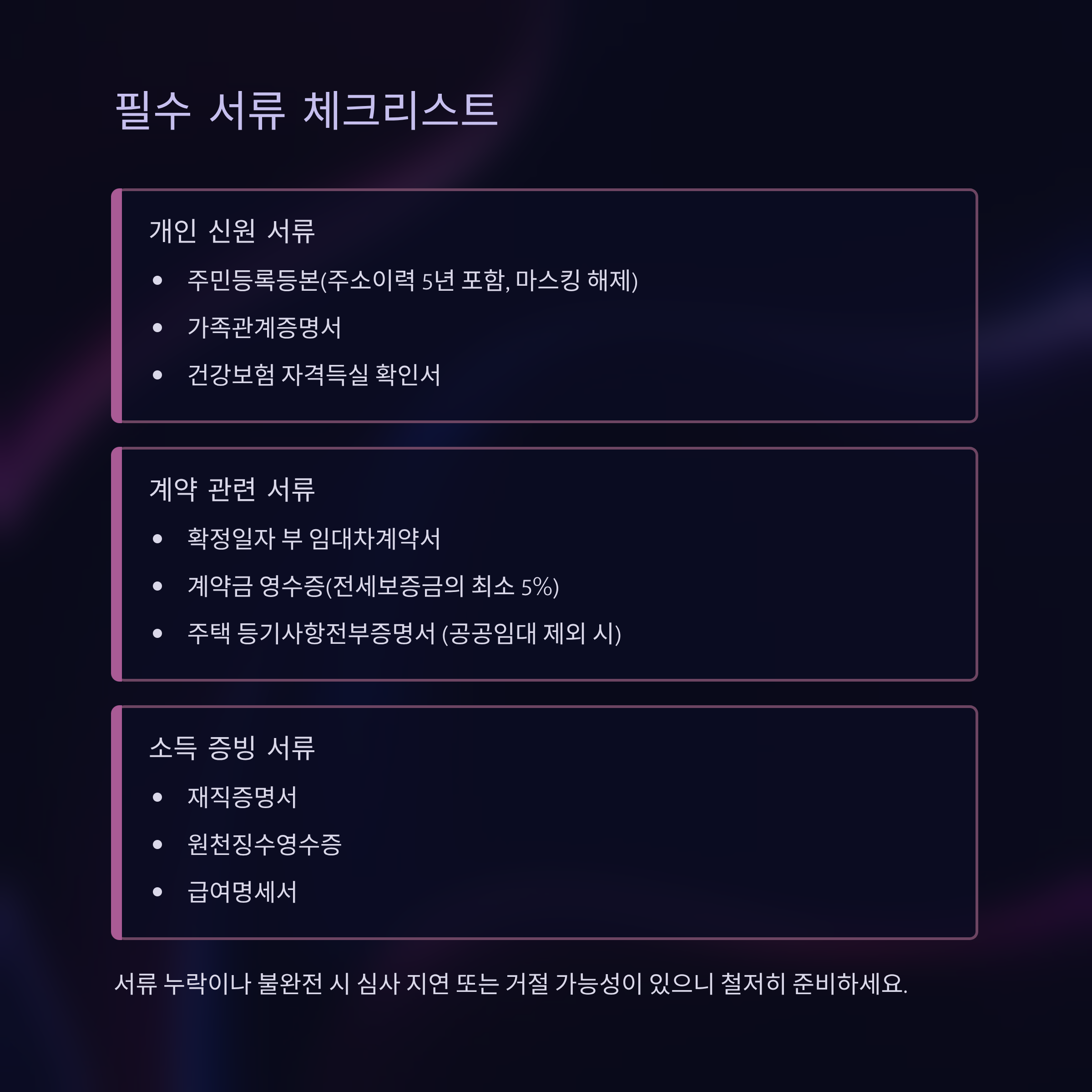 필수 서류 체크리스트

개인 신원 서류

• 주민등록등본(주소이력 5년 포함, 마스킹 해제)
• 가족관계증명서
• 건강보험 자격득실 확인서

계약 관련 서류

• 확정일자 부 임대차계약서
• 계약금 영수증(전세보증금의 최소 5%)
• 주택 등기사항전부증명서 (공공임대 제외 시)

소득 증빙 서류

• 재직증명서
• 원천징수영수증
• 급여명세서

서류 누락이나 불완전 시 심사 지연 또는 거절 가능성이 있으니 철저히 준비하세요.